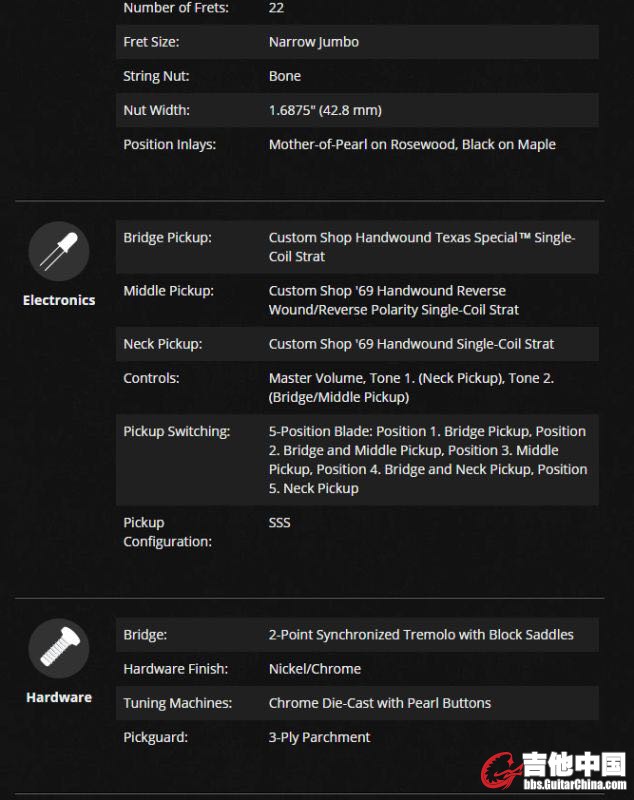 | | |
|---|---|
| Number of Frets: | 22 |
| Fret Size: | Narrow Jumbo |
| String Nut: | Bone |
| Nut Width: | 1.6875" (42.8 mm) |
| Position Inlays: | Mother-of-Pearl on Rosewood, Black on Maple |

Electronics

| | |
|---|---|
| Bridge Pickup: | Custom Shop Handwound Texas Special™ Single-Coil Strat |
| Middle Pickup: | Custom Shop '69 Handwound Reverse Wound/Reverse Polarity Single-Coil Strat |
| Neck Pickup: | Custom Shop '69 Handwound Single-Coil Strat |
| Controls: | Master Volume, Tone 1. (Neck Pickup), Tone 2. (Bridge/Middle Pickup) |
| Pickup Switching: | 5-Position Blade: Position 1. Bridge Pickup, Position 2. Bridge and Middle Pickup, Position 3. Middle Pickup, Position 4. Bridge and Neck Pickup, Position 5. Neck Pickup |
| Pickup Configuration: | SSS |

Hardware

| | |
|---|---|
| Bridge: | 2-Point Synchronized Tremolo with Block Saddles |
| Hardware Finish: | Nickel/Chrome |
| Tuning Machines: | Chrome Die-Cast with Pearl Buttons |
| Pickguard: | 3-Ply Parchment |

吉他中国
bbs.GuitarChina.com